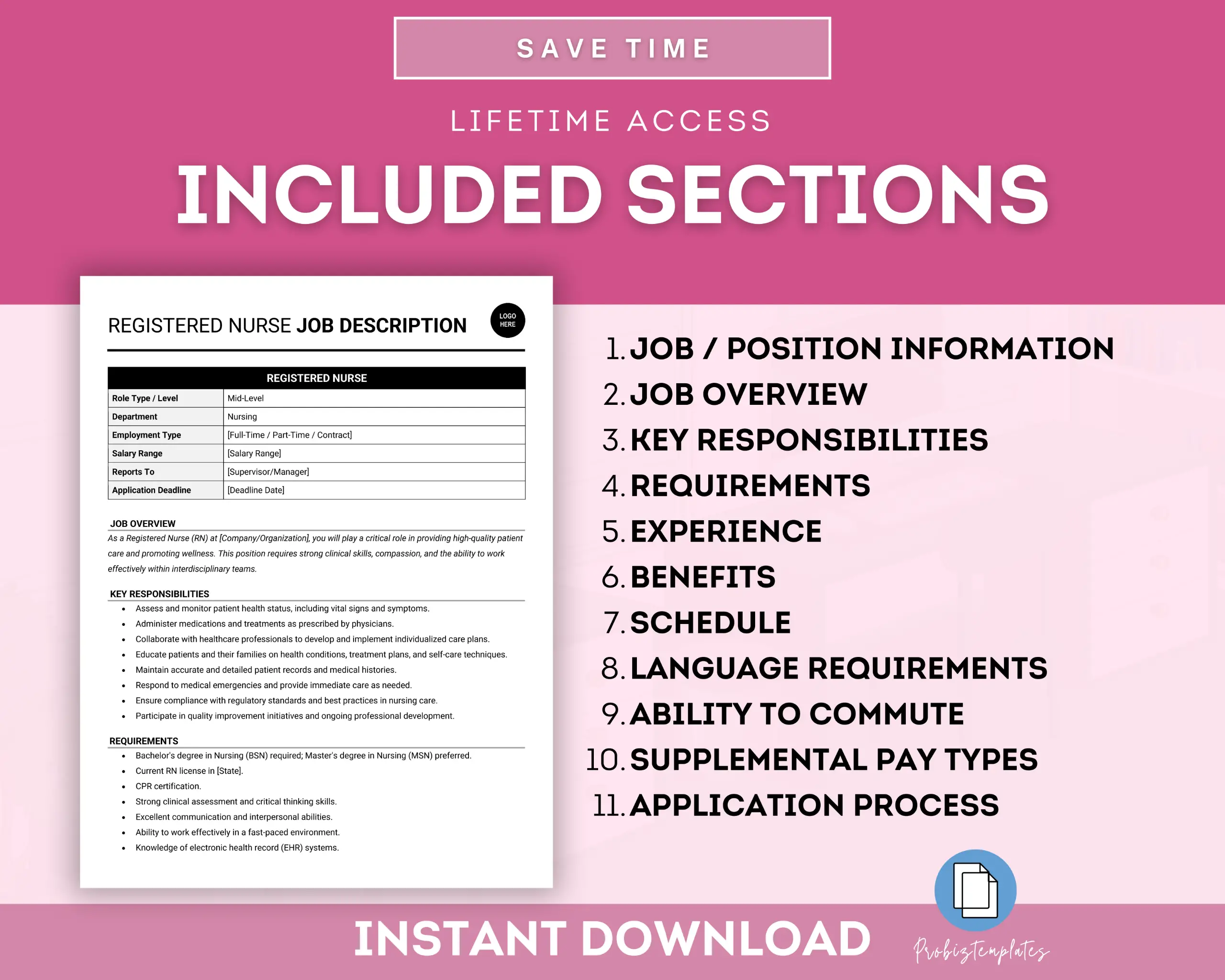 SAVE TIME

LIFETIME ACCESS

INCLUDED SECTIONS

REGISTERED NURSE JOB DESCRIPTION

LOGO HERE

| REGISTERED NURSE | |
|---|---|
| Role Type / Level | Mid-Level |
| Department | Nursing |
| Employment Type | [Full-Time / Part-Time / Contract] |
| Salary Range | [Salary Range] |
| Reports To | [Supervisor/Manager] |
| Application Deadline | [Deadline Date] |

JOB OVERVIEW

As a Registered Nurse (RN) at [Company/Organization], you will play a critical role in providing high-quality patient care and promoting wellness. This position requires strong clinical skills, compassion, and the ability to work effectively within interdisciplinary teams.

KEY RESPONSIBILITIES

• Assess and monitor patient health status, including vital signs and symptoms.
• Administer medications and treatments as prescribed by physicians.
• Collaborate with healthcare professionals to develop and implement individualized care plans.
• Educate patients and their families on health conditions, treatment plans, and self-care techniques.
• Maintain accurate and detailed patient records and medical histories.
• Respond to medical emergencies and provide immediate care as needed.
• Ensure compliance with regulatory standards and best practices in nursing care.
• Participate in quality improvement initiatives and ongoing professional development.

REQUIREMENTS

• Bachelor's degree in Nursing (BSN) required; Master's degree in Nursing (MSN) preferred.
• Current RN license in [State].
• CPR certification.
• Strong clinical assessment and critical thinking skills.
• Excellent communication and interpersonal abilities.
• Ability to work effectively in a fast-paced environment.
• Knowledge of electronic health record (EHR) systems.

1. JOB / POSITION INFORMATION
2. JOB OVERVIEW
3. KEY RESPONSIBILITIES
4. REQUIREMENTS
5. EXPERIENCE
6. BENEFITS
7. SCHEDULE
8. LANGUAGE REQUIREMENTS
9. ABILITY TO COMMUTE
10. SUPPLEMENTAL PAY TYPES
11. APPLICATION PROCESS

INSTANT DOWNLOAD

Probiztemplates